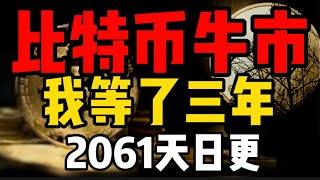 比特币牛市
我等了三年
2061天日更